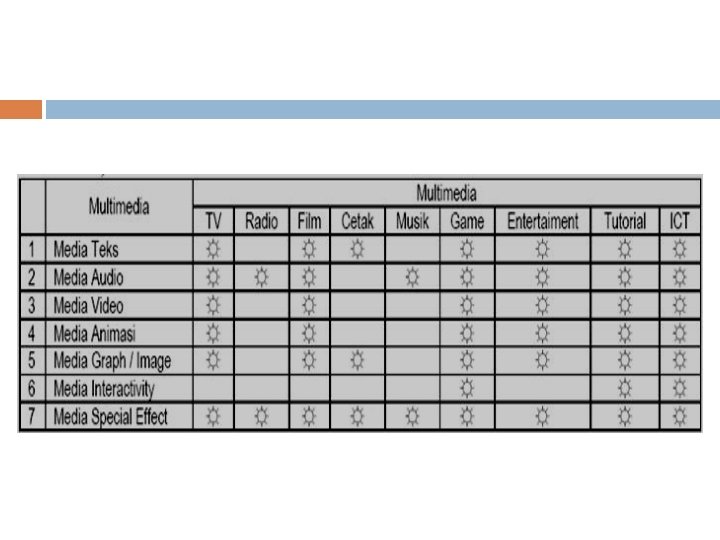 |  | Multimedia | Multimedia |  |  |  |  |  |  |  |  |
|---|---|---|---|---|---|---|---|---|---|---|
|  |  | TV | Radio | Film | Cetak | Musik | Game | Entertaiment | Tutorial | ICT |
| 1 | Media Teks | ☼ |  | ☼ | ☼ |  | ☼ | ☼ | ☼ | ☼ |
| 2 | Media Audio | ☼ | ☼ | ☼ |  | ☼ | ☼ | ☼ | ☼ | ☼ |
| 3 | Media Video | ☼ |  | ☼ |  |  | ☼ | ☼ | ☼ | ☼ |
| 4 | Media Animasi | ☼ |  | ☼ |  |  | ☼ | ☼ | ☼ | ☼ |
| 5 | Media Graph / Image | ☼ |  | ☼ | ☼ |  | ☼ | ☼ | ☼ | ☼ |
| 6 | Media Interactivity |  |  |  |  |  | ☼ |  | ☼ | ☼ |
| 7 | Media Special Effect | ☼ | ☼ | ☼ | ☼ | ☼ | ☼ | ☼ | ☼ | ☼ |